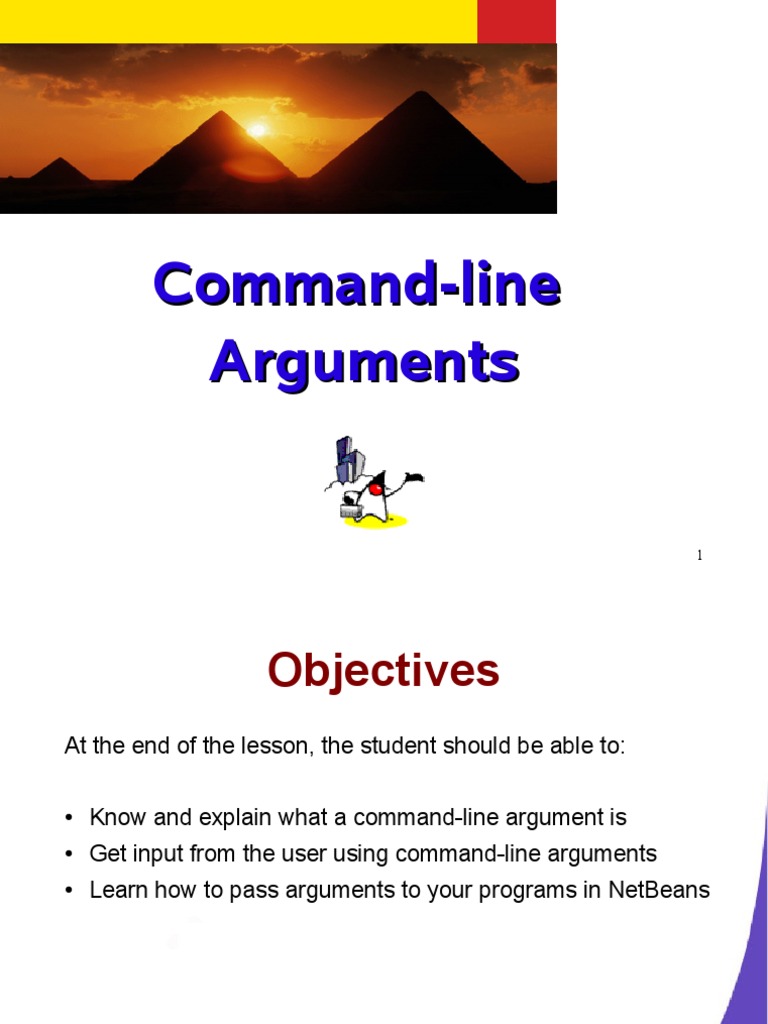 Command-line Arguments

1

Objectives

At the end of the lesson, the student should be able to:

• Know and explain what a command-line argument is
• Get input from the user using command-line arguments
• Learn how to pass arguments to your programs in NetBeans